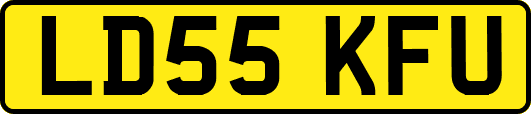 LD55 KFU